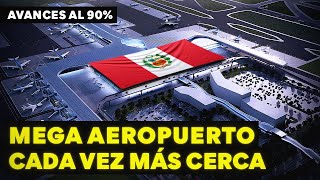 AVANCES AL 90%

MEGA AEROPUERTO CADA VEZ MÁS CERCA